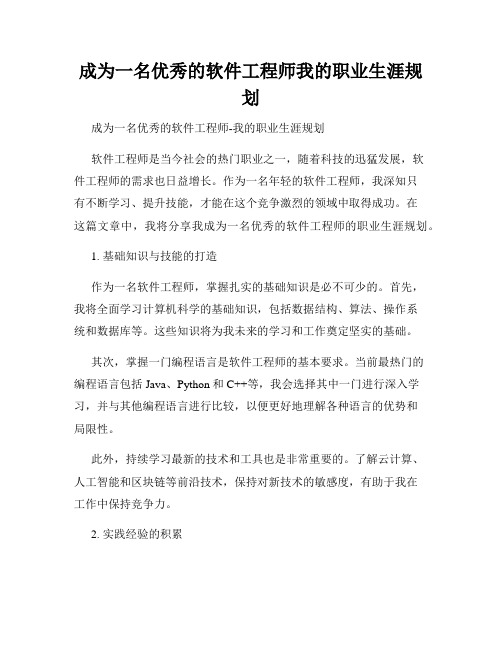 成为一名优秀的软件工程师我的职业生涯规划

成为一名优秀的软件工程师-我的职业生涯规划

软件工程师是当今社会的热门职业之一，随着科技的迅猛发展，软件工程师的需求也日益增长。作为一名年轻的软件工程师，我深知只有不断学习、提升技能，才能在这个竞争激烈的领域中取得成功。在这篇文章中，我将分享我成为一名优秀的软件工程师的职业生涯规划。

1. 基础知识与技能的打造

作为一名软件工程师，掌握扎实的基础知识是必不可少的。首先，我将全面学习计算机科学的基础知识，包括数据结构、算法、操作系统和数据库等。这些知识将为我未来的学习和工作奠定坚实的基础。

其次，掌握一门编程语言是软件工程师的基本要求。当前最热门的编程语言包括 Java、Python 和 C++等，我会选择其中一门进行深入学习，并与其他编程语言进行比较，以便更好地理解各种语言的优势和局限性。

此外，持续学习最新的技术和工具也是非常重要的。了解云计算、人工智能和区块链等前沿技术，保持对新技术的敏感度，有助于我在工作中保持竞争力。

2. 实践经验的积累